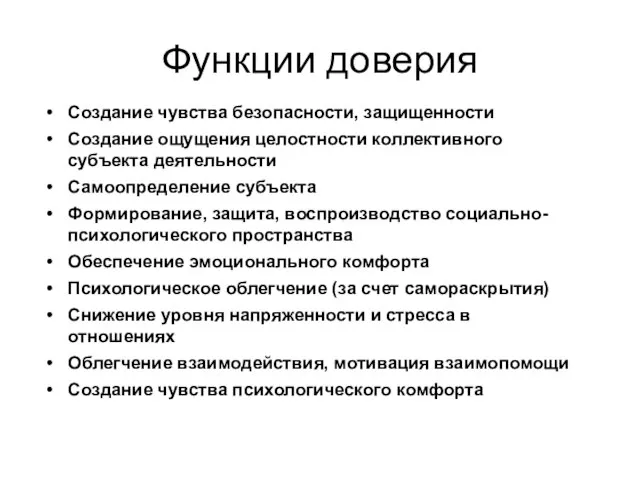 Функции доверия

• Создание чувства безопасности, защищенности
• Создание ощущения целостности коллективного субъекта деятельности
• Самоопределение субъекта
• Формирование, защита, воспроизводство социально-психологического пространства
• Обеспечение эмоционального комфорта
• Психологическое облегчение (за счет самораскрытия)
• Снижение уровня напряженности и стресса в отношениях
• Облегчение взаимодействия, мотивация взаимопомощи
• Создание чувства психологического комфорта